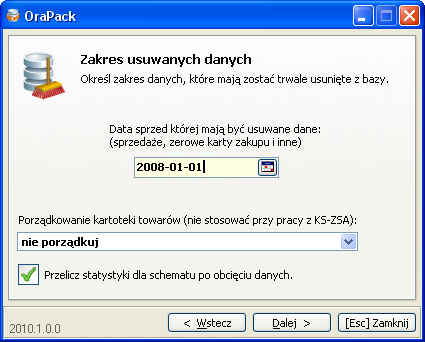 OraPack

Zakres usuwanych danych

Określ zakres danych, które mają zostać trwale usunięte z bazy.

Data sprzed której mają być usuwane dane:
(sprzedaże, zerowe karty zakupu i inne)

2008-01-01

Porządkowanie kartoteki towarów (nie stosować przy pracy z KS-ZSA):

nie porządkuj

Przelicz statystyki dla schematu po obcięciu danych.

2010.1.0.0

< Wstecz

Dalej >

[Esc] Zamknij